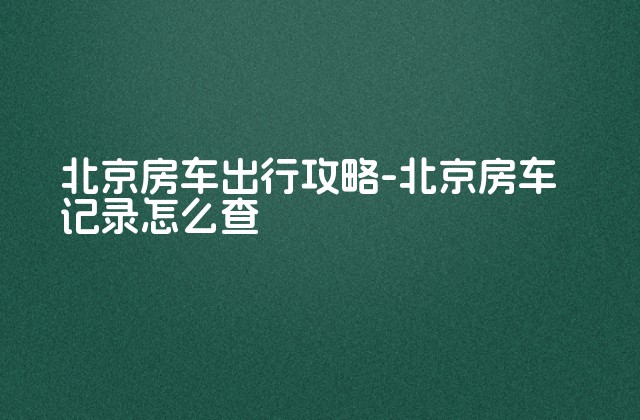 北京房车出行攻略-北京房车记录怎么查